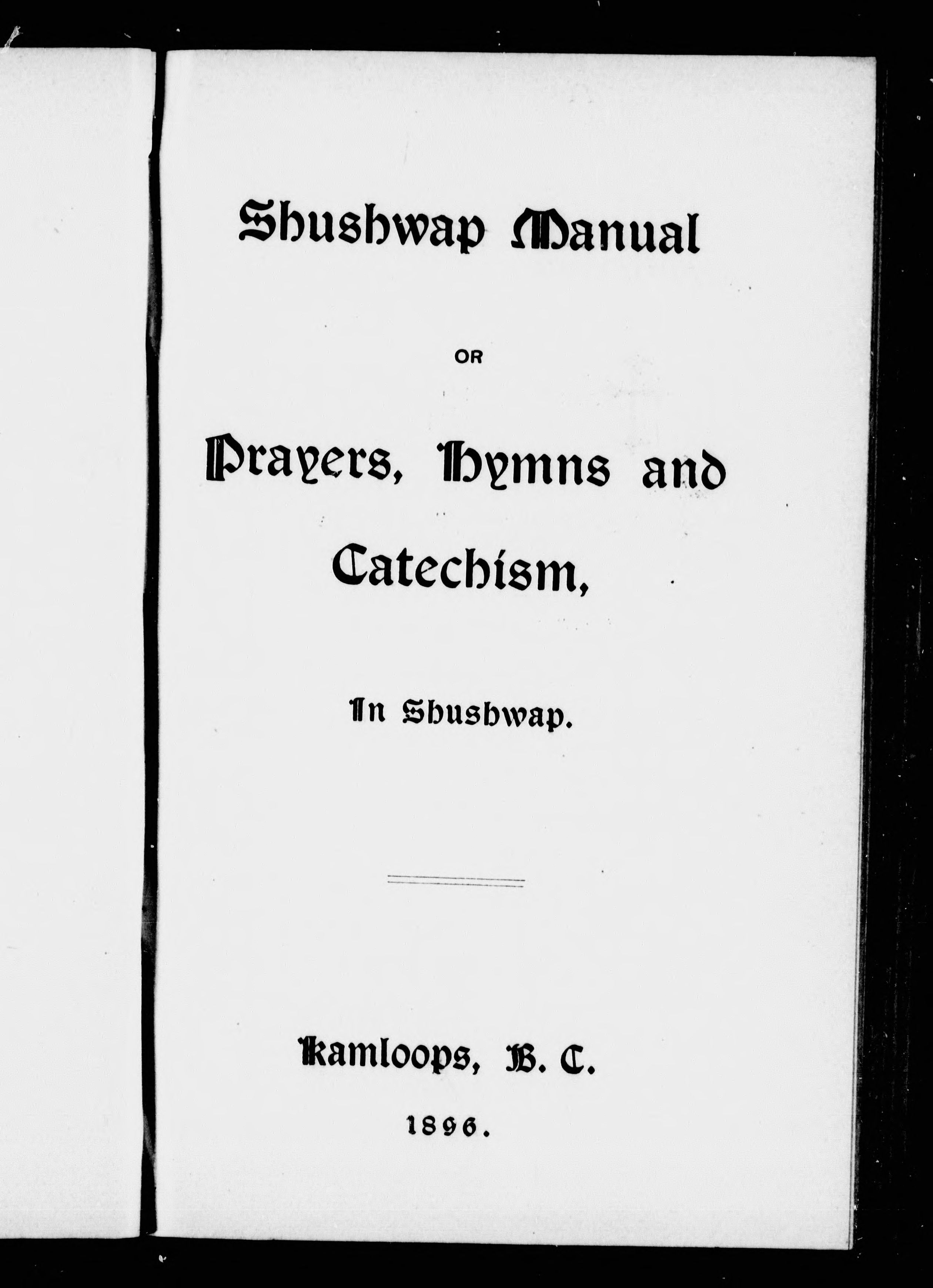 Shushwap Manual

OR

Prayers, Hymns and Catechism,

In Shushwap.

Kamloops, B. C.

1896.